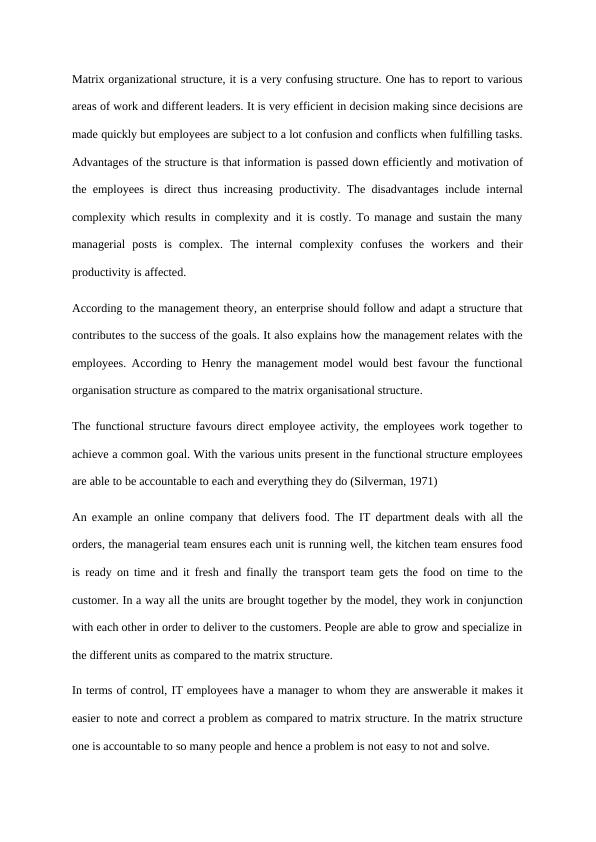 Matrix organizational structure, it is a very confusing structure. One has to report to various areas of work and different leaders. It is very efficient in decision making since decisions are made quickly but employees are subject to a lot confusion and conflicts when fulfilling tasks. Advantages of the structure is that information is passed down efficiently and motivation of the employees is direct thus increasing productivity. The disadvantages include internal complexity which results in complexity and it is costly. To manage and sustain the many managerial posts is complex. The internal complexity confuses the workers and their productivity is affected.

According to the management theory, an enterprise should follow and adapt a structure that contributes to the success of the goals. It also explains how the management relates with the employees. According to Henry the management model would best favour the functional organisation structure as compared to the matrix organisational structure.

The functional structure favours direct employee activity, the employees work together to achieve a common goal. With the various units present in the functional structure employees are able to be accountable to each and everything they do (Silverman, 1971)

An example an online company that delivers food. The IT department deals with all the orders, the managerial team ensures each unit is running well, the kitchen team ensures food is ready on time and it fresh and finally the transport team gets the food on time to the customer. In a way all the units are brought together by the model, they work in conjunction with each other in order to deliver to the customers. People are able to grow and specialize in the different units as compared to the matrix structure.

In terms of control, IT employees have a manager to whom they are answerable it makes it easier to note and correct a problem as compared to matrix structure. In the matrix structure one is accountable to so many people and hence a problem is not easy to not and solve.